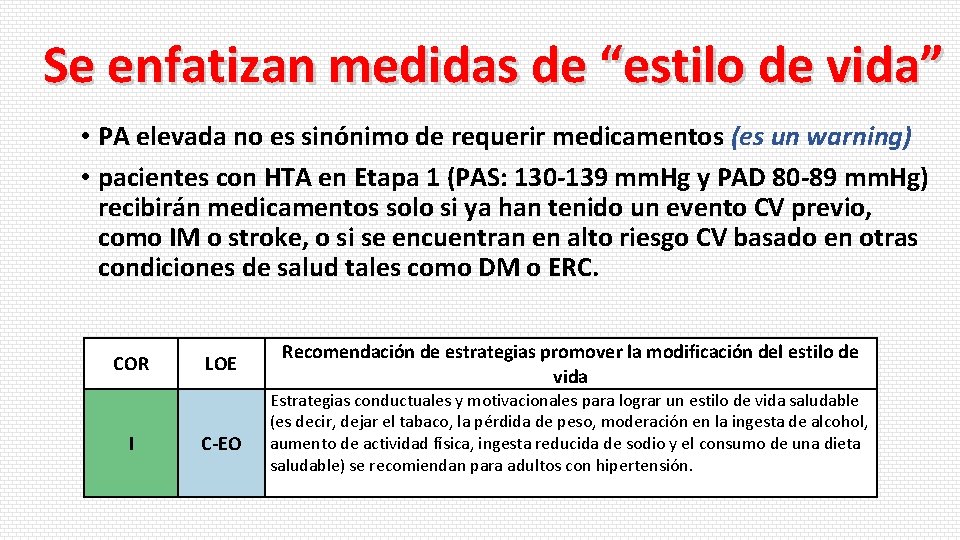 Se enfatizan medidas de “estilo de vida”

• PA elevada no es sinónimo de requerir medicamentos (es un warning)
• pacientes con HTA en Etapa 1 (PAS: 130-139 mm.Hg y PAD 80-89 mm.Hg) recibirán medicamentos solo si ya han tenido un evento CV previo, como IM o stroke, o si se encuentran en alto riesgo CV basado en otras condiciones de salud tales como DM o ERC.

| COR | LOE | Recomendación de estrategias promover la modificación del estilo de vida |
|---|---|---|
| I | C-EO | Estrategias conductuales y motivacionales para lograr un estilo de vida saludable (es decir, dejar el tabaco, la pérdida de peso, moderación en la ingesta de alcohol, aumento de actividad física, ingesta reducida de sodio y el consumo de una dieta saludable) se recomiendan para adultos con hipertensión. |